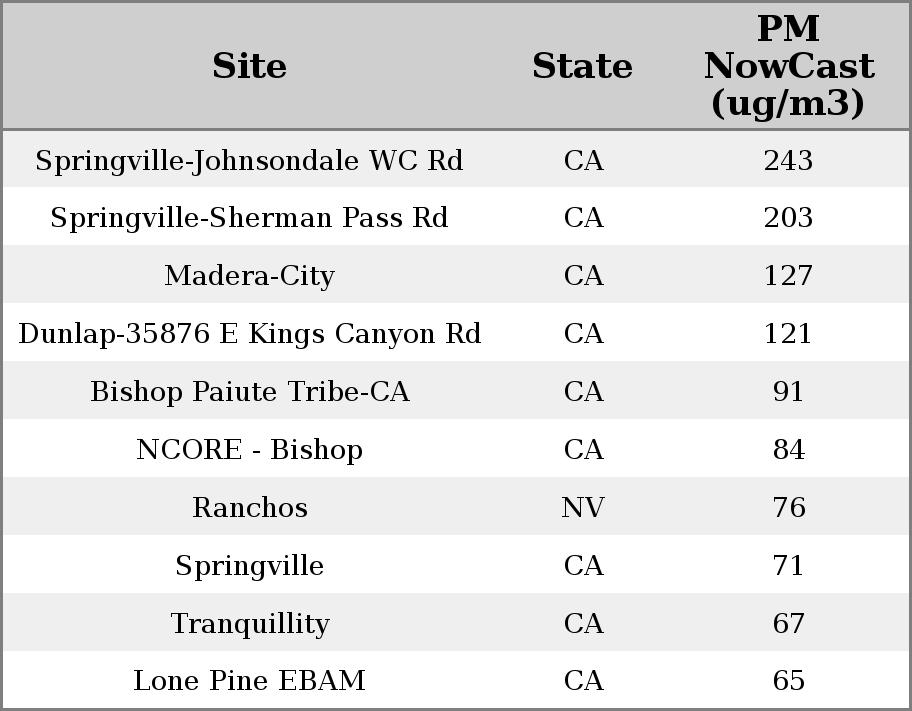 | Site | State | PM NowCast (ug/m3) |
|---|---|---|
| Springville-Johnsondale WC Rd | CA | 243 |
| Springville-Sherman Pass Rd | CA | 203 |
| Madera-City | CA | 127 |
| Dunlap-35876 E Kings Canyon Rd | CA | 121 |
| Bishop Paiute Tribe-CA | CA | 91 |
| NCORE - Bishop | CA | 84 |
| Ranchos | NV | 76 |
| Springville | CA | 71 |
| Tranquillity | CA | 67 |
| Lone Pine EBAM | CA | 65 |